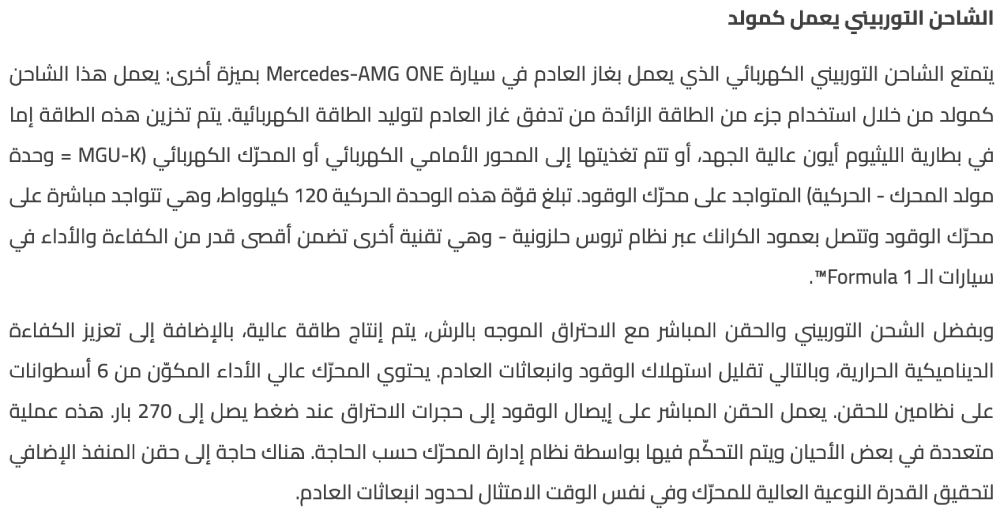 الشاحن التوربيني يعمل كمولد

يتمتع الشاحن التوربيني الكهربائي الذي يعمل بغاز العادم في سيارة Mercedes-AMG ONE بميزة أخرى: يعمل هذا الشاحن كمولد من خلال استخدام جزء من الطاقة الزائدة من تدفق غاز العادم لتوليد الطاقة الكهربائية. يتم تخزين هذه الطاقة إما في بطارية الليثيوم أيون عالية الجهد، أو تتم تغذيتها إلى المحور الأمامي الكهربائي أو المحرّك الكهربائي (MGU-K = وحدة مولد المحرك - الحركية) المتواجد على محرّك الوقود. تبلغ قوّة هذه الوحدة الحركية 120 كيلوواط، وهي تتواجد مباشرة على محرّك الوقود وتتصل بعمود الكرانك عبر نظام تروس حلزونية - وهي تقنية أخرى تضمن أقصى قدر من الكفاءة والأداء في سيارات الـ Formula 1™.

وبفضل الشحن التوربيني والحقن المباشر مع الاحتراق الموجه بالرش، يتم إنتاج طاقة عالية، بالإضافة إلى تعزيز الكفاءة الديناميكية الحرارية، وبالتالي تقليل استهلاك الوقود وانبعاثات العادم. يحتوي المحرّك عالي الأداء المكوّن من 6 أسطوانات على نظامين للحقن. يعمل الحقن المباشر على إيصال الوقود إلى حجرات الاحتراق عند ضغط يصل إلى 270 بار. هذه عملية متعددة في بعض الأحيان ويتم التحكّم فيها بواسطة نظام إدارة المحرّك حسب الحاجة. هناك حاجة إلى حقن المنفذ الإضافي لتحقيق القدرة النوعية العالية للمحرّك وفي نفس الوقت الامتثال لحدود انبعاثات العادم.